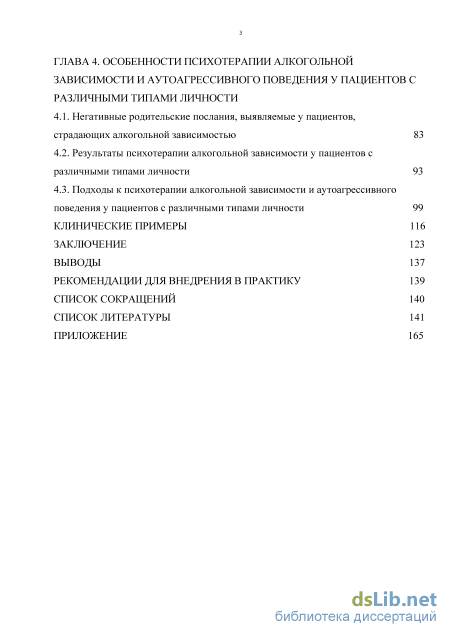 3

ГЛАВА 4. ОСОБЕННОСТИ ПСИХОТЕРАПИИ АЛКОГОЛЬНОЙ ЗАВИСИМОСТИ И АУТОАГРЕССИВНОГО ПОВЕДЕНИЯ У ПАЦИЕНТОВ С РАЗЛИЧНЫМИ ТИПАМИ ЛИЧНОСТИ

4.1. Негативные родительские послания, выявляемые у пациентов, страдающих алкогольной зависимостью 83

4.2. Результаты психотерапии алкогольной зависимости у пациентов с различными типами личности 93

4.3. Подходы к психотерапии алкогольной зависимости и аутоагрессивного поведения у пациентов с различными типами личности 99

КЛИНИЧЕСКИЕ ПРИМЕРЫ 116

ЗАКЛЮЧЕНИЕ 123

ВЫВОДЫ 137

РЕКОМЕНДАЦИИ ДЛЯ ВНЕДРЕНИЯ В ПРАКТИКУ 139

СПИСОК СОКРАЩЕНИЙ 140

СПИСОК ЛИТЕРАТУРЫ 141

ПРИЛОЖЕНИЕ 165

dsLib.net
библиотека диссертаций